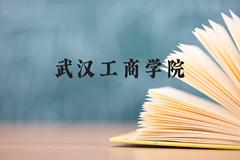 武汉工商学院